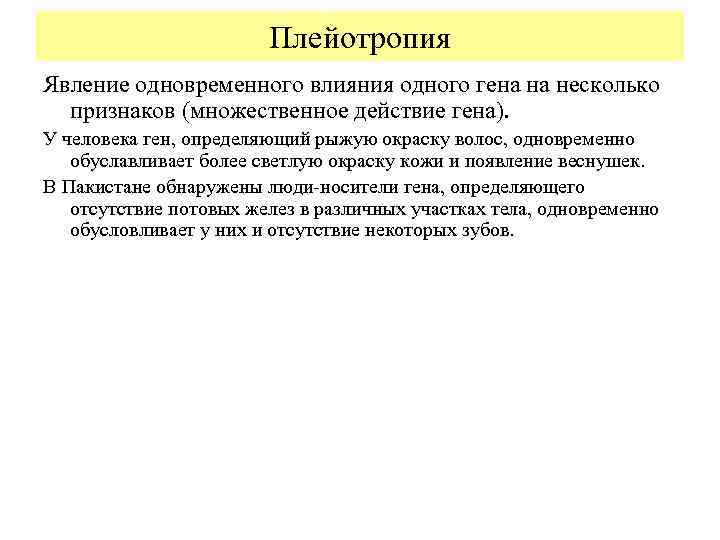 Плейотропия

Явление одновременного влияния одного гена на несколько признаков (множественное действие гена).

У человека ген, определяющий рыжую окраску волос, одновременно обуславливает более светлую окраску кожи и появление веснушек.

В Пакистане обнаружены люди-носители гена, определяющего отсутствие потовых желез в различных участках тела, одновременно обусловливает у них и отсутствие некоторых зубов.